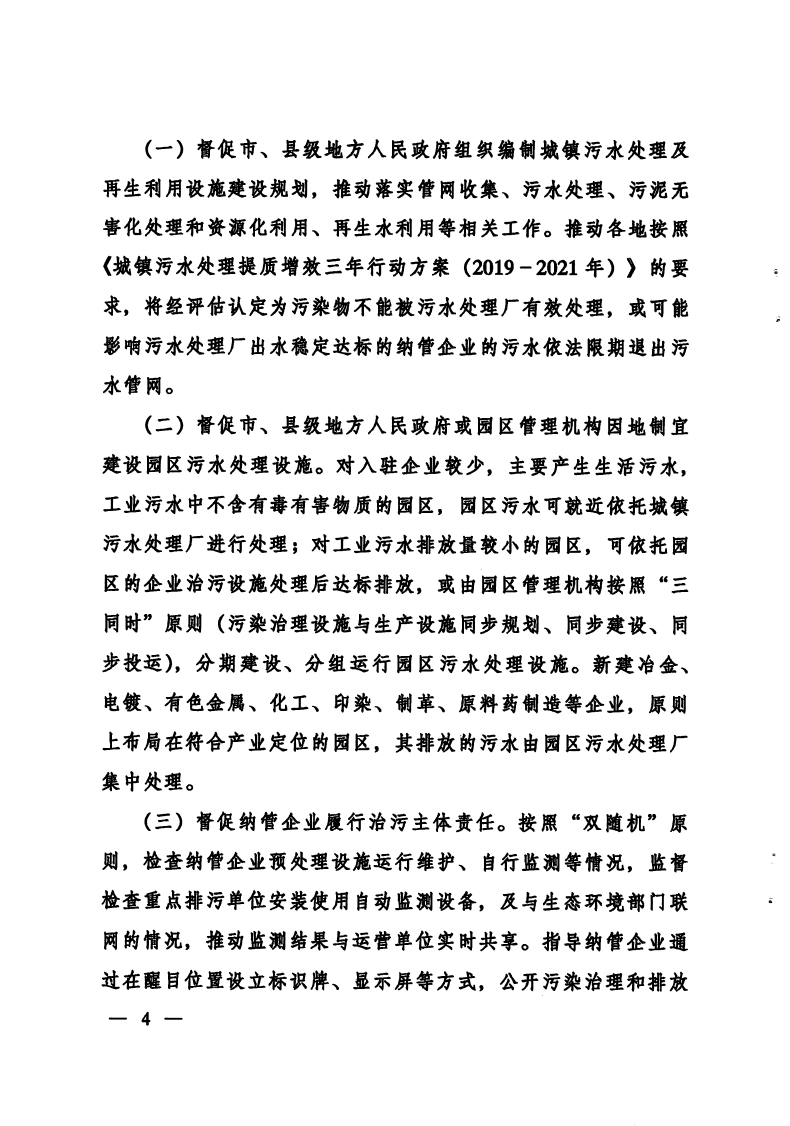 （一）督促市、县级地方人民政府组织编制城镇污水处理及再生利用设施建设规划，推动落实管网收集、污水处理、污泥无害化处理和资源化利用、再生水利用等相关工作。推动各地按照《城镇污水处理提质增效三年行动方案（2019－2021年）》的要求，将经评估认定为污染物不能被污水处理厂有效处理，或可能影响污水处理厂出水稳定达标的纳管企业的污水依法限期退出污水管网。

（二）督促市、县级地方人民政府或园区管理机构因地制宜建设园区污水处理设施。对入驻企业较少，主要产生生活污水，工业污水中不含有毒有害物质的园区，园区污水可就近依托城镇污水处理厂进行处理；对工业污水排放量较小的园区，可依托园区的企业治污设施处理后达标排放，或由园区管理机构按照“三同时”原则（污染治理设施与生产设施同步规划、同步建设、同步投运），分期建设、分组运行园区污水处理设施。新建冶金、电镀、有色金属、化工、印染、制革、原料药制造等企业，原则上布局在符合产业定位的园区，其排放的污水由园区污水处理厂集中处理。

（三）督促纳管企业履行治污主体责任。按照“双随机”原则，检查纳管企业预处理设施运行维护、自行监测等情况，监督检查重点排污单位安装使用自动监测设备，及与生态环境部门联网的情况，推动监测结果与运营单位实时共享。指导纳管企业通过在醒目位置设立标识牌、显示屏等方式，公开污染治理和排放

— 4 —